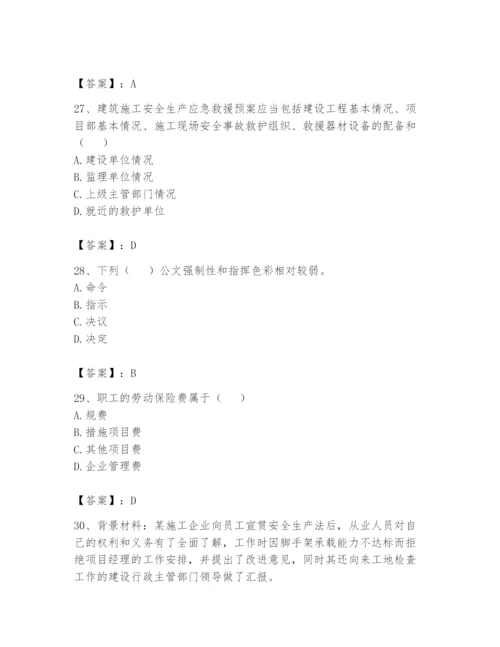 【答案】：A

27、建筑施工安全生产应急救援预案应当包括建设工程基本情况、项目部基本情况、施工现场安全事故救护组织、救援器材设备的配备和（　　）

A. 建设单位情况

B. 监理单位情况

C. 上级主管部门情况

D. 就近的救护单位

【答案】：D

28、下列（　　）公文强制性和指挥色彩相对较弱。

A. 命令

B. 指示

C. 决议

D. 决定

【答案】：B

29、职工的劳动保险费属于（　　）

A. 规费

B. 措施项目费

C. 其他项目费

D. 企业管理费

【答案】：D

30、背景材料：某施工企业向员工宣贯安全生产法后，从业人员对自己的权利和义务有了全面了解，工作时因脚手架承载能力不达标而拒绝项目经理的工作安排，并提出了改进意见，同时其还向来工地检查工作的建设行政主管部门领导做了汇报。